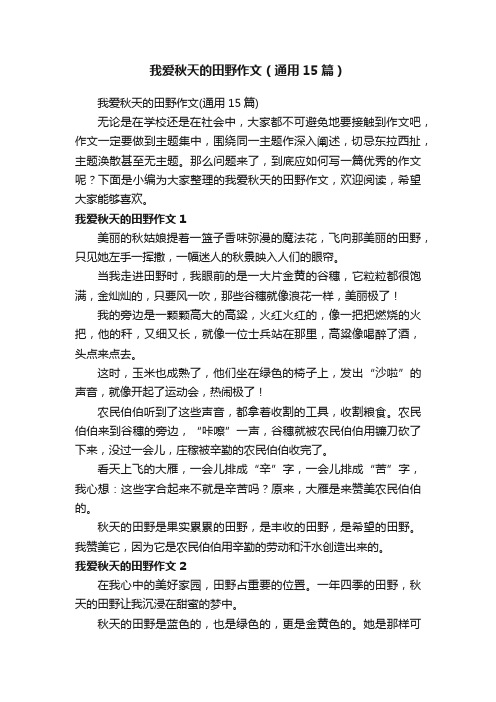 我爱秋天的田野作文（通用15篇）

我爱秋天的田野作文(通用15篇)

无论是在学校还是在社会中，大家都不可避免地要接触到作文吧，作文一定要做到主题集中，围绕同一主题作深入阐述，切忌东拉西扯，主题涣散甚至无主题。那么问题来了，到底应如何写一篇优秀的作文呢？下面是小编为大家整理的我爱秋天的田野作文，欢迎阅读，希望大家能够喜欢。

我爱秋天的田野作文1

美丽的秋姑娘提着一篮子香味弥漫的魔法花，飞向那美丽的田野，只见她左手一挥撒，一幅迷人的秋景映入人们的眼帘。

当我走进田野时，我眼前的是一大片金黄的谷穗，它粒粒都很饱满，金灿灿的，只要风一吹，那些谷穗就像浪花一样，美丽极了！

我的旁边是一颗颗高大的高粱，火红火红的，像一把把燃烧的火把，他的秆，又细又长，就像一位士兵站在那里，高粱像喝醉了酒，头点来点去。

这时，玉米也成熟了，他们坐在绿色的椅子上，发出“沙啦”的声音，就像开起了运动会，热闹极了！

农民伯伯听到了这些声音，都拿着收割的工具，收割粮食。农民伯伯来到谷穗的旁边，“咔嚓”一声，谷穗就被农民伯伯用镰刀砍了下来，没过一会儿，庄稼被辛勤的农民伯伯收完了。

看天上飞的大雁，一会儿排成“辛”字，一会儿排成“苦”字，我心想：这些字合起来不就是辛苦吗？原来，大雁是来赞美农民伯伯的。

秋天的田野是果实累累的田野，是丰收的田野，是希望的田野。我赞美它，因为它是农民伯伯用辛勤的劳动和汗水创造出来的。

我爱秋天的田野作文2

在我心中的美好家园，田野占重要的位置。一年四季的田野，秋天的田野让我沉浸在甜蜜的梦中。

秋天的田野是蓝色的，也是绿色的，更是金黄色的。她是那样可